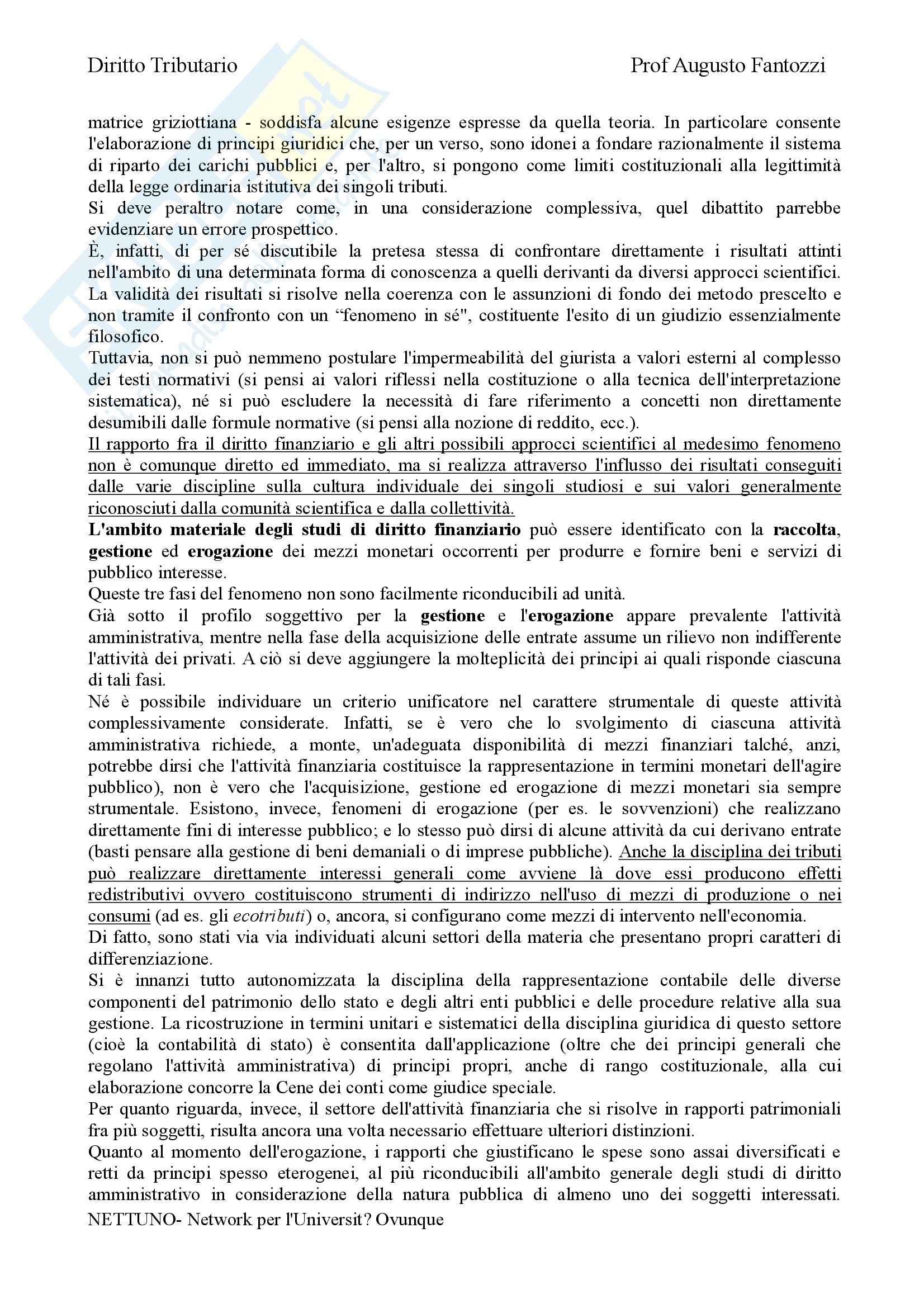 Diritto Tributario Prof Augusto Fantozzi

matrice griziottiana - soddisfa alcune esigenze espresse da quella teoria. In particolare consente l'elaborazione di principi giuridici che, per un verso, sono idonei a fondare razionalmente il sistema di riparto dei carichi pubblici e, per l'altro, si pongono come limiti costituzionali alla legittimità della legge ordinaria istitutiva dei singoli tributi.
Si deve peraltro notare come, in una considerazione complessiva, quel dibattito parrebbe evidenziare un errore prospettico.
È, infatti, di per sé discutibile la pretesa stessa di confrontare direttamente i risultati attinti nell'ambito di una determinata forma di conoscenza a quelli derivanti da diversi approcci scientifici.
La validità dei risultati si risolve nella coerenza con le assunzioni di fondo dei metodo prescelto e non tramite il confronto con un “fenomeno in sé", costituente l'esito di un giudizio essenzialmente filosofico.
Tuttavia, non si può nemmeno postulare l'impermeabilità del giurista a valori esterni al complesso dei testi normativi (si pensi ai valori riflessi nella costituzione o alla tecnica dell'interpretazione sistematica), né si può escludere la necessità di fare riferimento a concetti non direttamente desumibili dalle formule normative (si pensi alla nozione di reddito, ecc.).
Il rapporto fra il diritto finanziario e gli altri possibili approcci scientifici al medesimo fenomeno non è comunque diretto ed immediato, ma si realizza attraverso l'influsso dei risultati conseguiti dalle varie discipline sulla cultura individuale dei singoli studiosi e sui valori generalmente riconosciuti dalla comunità scientifica e dalla collettività.
L'ambito materiale degli studi di diritto finanziario può essere identificato con la raccolta, gestione ed erogazione dei mezzi monetari occorrenti per produrre e fornire beni e servizi di pubblico interesse.
Queste tre fasi del fenomeno non sono facilmente riconducibili ad unità.
Già sotto il profilo soggettivo per la gestione e l'erogazione appare prevalente l'attività amministrativa, mentre nella fase della acquisizione delle entrate assume un rilievo non indifferente l'attività dei privati. A ciò si deve aggiungere la molteplicità dei principi ai quali risponde ciascuna di tali fasi.
Né è possibile individuare un criterio unificatore nel carattere strumentale di queste attività complessivamente considerate. Infatti, se è vero che lo svolgimento di ciascuna attività amministrativa richiede, a monte, un'adeguata disponibilità di mezzi finanziari talché, anzi, potrebbe dirsi che l'attività finanziaria costituisce la rappresentazione in termini monetari dell'agire pubblico), non è vero che l'acquisizione, gestione ed erogazione di mezzi monetari sia sempre strumentale. Esistono, invece, fenomeni di erogazione (per es. le sovvenzioni) che realizzano direttamente fini di interesse pubblico; e lo stesso può dirsi di alcune attività da cui derivano entrate (basti pensare alla gestione di beni demaniali o di imprese pubbliche). Anche la disciplina dei tributi può realizzare direttamente interessi generali come avviene là dove essi producono effetti redistributivi ovvero costituiscono strumenti di indirizzo nell'uso di mezzi di produzione o nei consumi (ad es. gli ecotributi) o, ancora, si configurano come mezzi di intervento nell'economia.
Di fatto, sono stati via via individuati alcuni settori della materia che presentano propri caratteri di differenziazione.
Si è innanzi tutto autonomizzata la disciplina della rappresentazione contabile delle diverse componenti del patrimonio dello stato e degli altri enti pubblici e delle procedure relative alla sua gestione. La ricostruzione in termini unitari e sistematici della disciplina giuridica di questo settore (cioè la contabilità di stato) è consentita dall'applicazione (oltre che dei principi generali che regolano l'attività amministrativa) di principi propri, anche di rango costituzionale, alla cui elaborazione concorre la Cene dei conti come giudice speciale.
Per quanto riguarda, invece, il settore dell'attività finanziaria che si risolve in rapporti patrimoniali fra più soggetti, risulta ancora una volta necessario effettuare ulteriori distinzioni.
Quanto al momento dell'erogazione, i rapporti che giustificano le spese sono assai diversificati e retti da principi spesso eterogenei, al più riconducibili all'ambito generale degli studi di diritto amministrativo in considerazione della natura pubblica di almeno uno dei soggetti interessati.
NETTUNO- Network per l'Universit? Ovunque